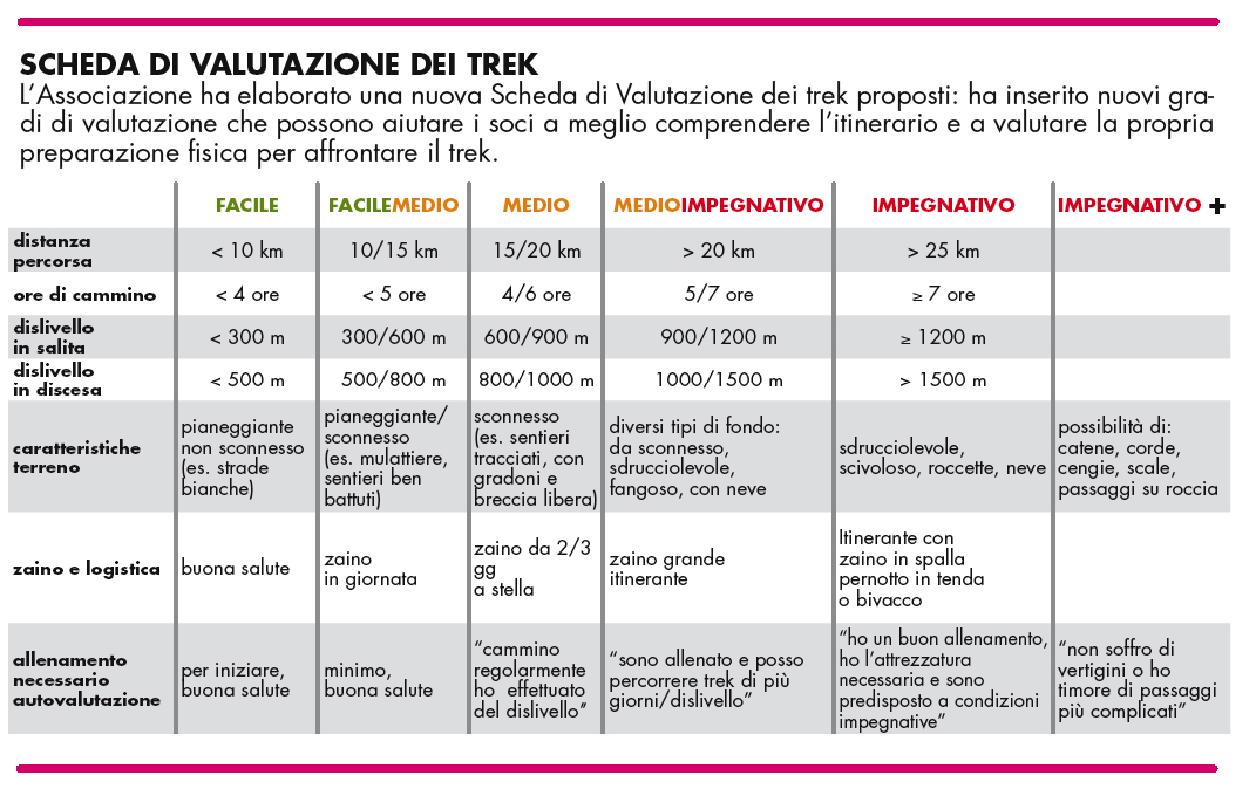 SCHEDA DI VALUTAZIONE DEI TREK

L'Associazione ha elaborato una nuova Scheda di Valutazione dei trek proposti: ha inserito nuovi gradi di valutazione che possono aiutare i soci a meglio comprendere l'itinerario e a valutare la propria preparazione fisica per affrontare il trek.

| | FACILE | FACILEMEDIO | MEDIO | MEDIOIMPEGNATIVO | IMPEGNATIVO | IMPEGNATIVO + |
|---|---|---|---|---|---|---|
| distanza percorsa | < 10 km | 10/15 km | 15/20 km | > 20 km | > 25 km | |
| ore di cammino | < 4 ore | < 5 ore | 4/6 ore | 5/7 ore | ≥ 7 ore | |
| dislivello in salita | < 300 m | 300/600 m | 600/900 m | 900/1200 m | ≥ 1200 m | |
| dislivello in discesa | < 500 m | 500/800 m | 800/1000 m | 1000/1500 m | > 1500 m | |
| caratteristiche terreno | pianeggiante non sconnesso (es. strade bianche) | pianeggiante/ sconnesso (es. mulattiere, sentieri ben battuti) | sconnesso (es. sentieri tracciati, con gradoni e breccia libera) | diversi tipi di fondo: da sconnesso, sdrucciolevole, fangoso, con neve | sdrucciolevole, scivoloso, roccette, neve | possibilità di: catene, corde, cengie, scale, passaggi su roccia |
| zaino e logistica | buona salute | zaino in giornata | zaino da 2/3 gg a stella | zaino grande itinerante | Itinerante con zaino in spalla pernotto in tenda o bivacco | |
| allenamento necessario autovalutazione | per iniziare, buona salute | minimo, buona salute | "cammino regolarmente ho effettuato del dislivello" | "sono allenato e posso percorrere trek di più giorni/dislivello" | "ho un buon allenamento, ho l'attrezzatura necessaria e sono predisposto a condizioni impegnative" | "non soffro di vertigini o ho timore di passaggi più complicati" |